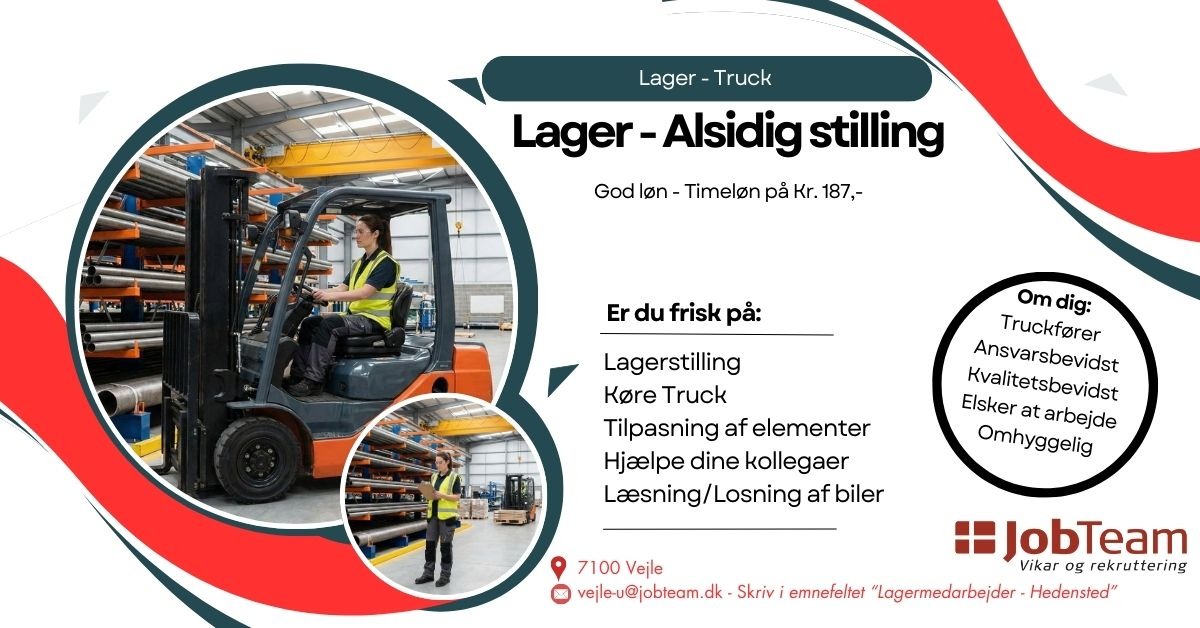 Lager - Truck

Lager - Alsidig stilling

God løn - Timeløn på Kr. 187,-

Er du frisk på:

Lagerstilling
Køre Truck
Tilpasning af elementer
Hjælpe dine kollegaer
Læsning/Losning af biler

Om dig:
Truckfører
Ansvarsbevidst
Kvalitetsbevidst
Elsker at arbejde
Omhyggelig

JobTeam
Vikar og rekruttering

7100 Vejle
vejle-u@jobteam.dk - Skriv i emnefeltet "Lagermedarbejder - Hedensted"